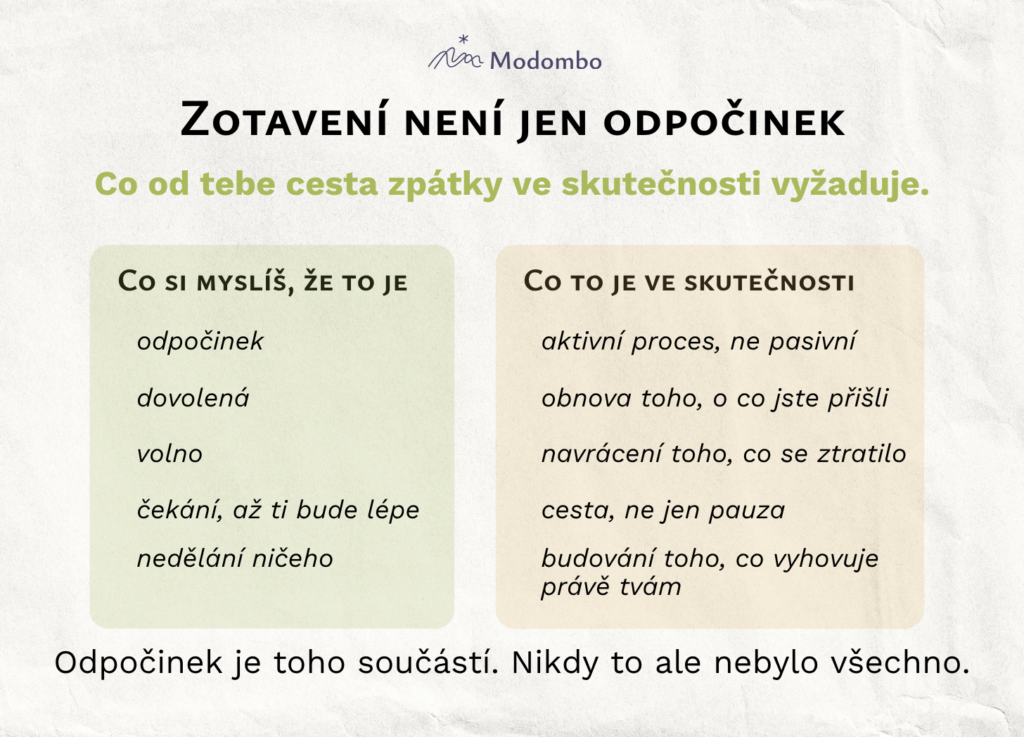 Modombo

Zotavení není jen odpočinek

Co od tebe cesta zpátky ve skutečnosti vyžaduje.

Co si myslíš, že to je

odpočinek

dovolená

volno

čekání, až ti bude lépe

nedělání ničeho

Co to je ve skutečnosti

aktivní proces, ne pasivní

obnova toho, o co jste přišli

navrácení toho, co se ztratilo

cesta, ne jen pauza

budování toho, co vyhovuje právě tvám

Odpočinek je toho součástí. Nikdy to ale nebylo všechno.